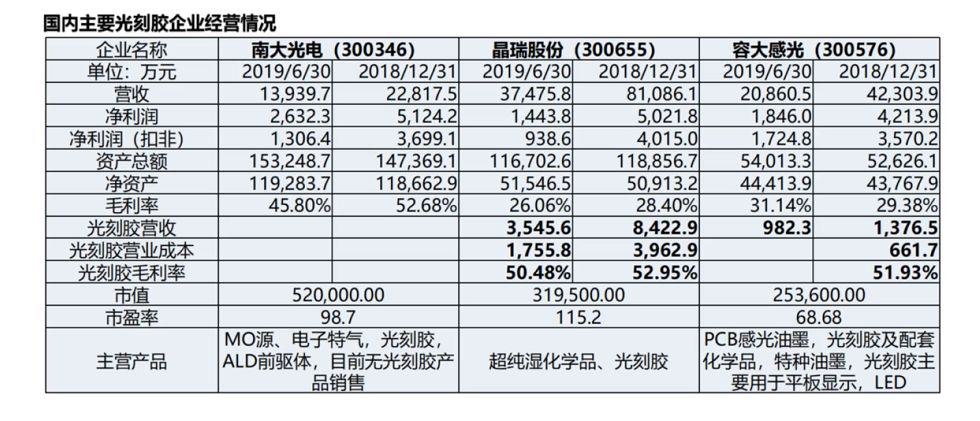 国内主要光刻胶企业经营情况

| 企业名称 | 南大光电（300346） | | 晶瑞股份（300655） | | 容大感光（300576） | |
|---|---|---|---|---|---|---|
| 单位：万元 | 2019/6/30 | 2018/12/31 | 2019/6/30 | 2018/12/31 | 2019/6/30 | 2018/12/31 |
| 营收 | 13,939.7 | 22,817.5 | 37,475.8 | 81,086.1 | 20,860.5 | 42,303.9 |
| 净利润 | 2,632.3 | 5,124.2 | 1,443.8 | 5,021.8 | 1,846.0 | 4,213.9 |
| 净利润（扣非） | 1,306.4 | 3,699.1 | 938.6 | 4,015.0 | 1,724.8 | 3,570.2 |
| 资产总额 | 153,248.7 | 147,369.1 | 116,702.6 | 118,856.7 | 54,013.3 | 52,626.1 |
| 净资产 | 119,283.7 | 118,662.9 | 51,546.5 | 50,913.2 | 44,413.9 | 43,767.9 |
| 毛利率 | 45.80% | 52.68% | 26.06% | 28.40% | 31.14% | 29.38% |
| 光刻胶营收 | | | 3,545.6 | 8,422.9 | 982.3 | 1,376.5 |
| 光刻胶营业成本 | | | 1,755.8 | 3,962.9 | | 661.7 |
| 光刻胶毛利率 | | | 50.48% | 52.95% | | 51.93% |
| 市值 | 520,000.00 | | 319,500.00 | | 253,600.00 | |
| 市盈率 | 98.7 | | 115.2 | | 68.68 | |
| 主营产品 | MO源、电子特气，光刻胶，ALD前驱体，目前无光刻胶产品销售 | | 超纯湿化学品、光刻胶 | | PCB感光油墨，光刻胶及配套化学品，特种油墨，光刻胶主要用于平板显示，LED | |